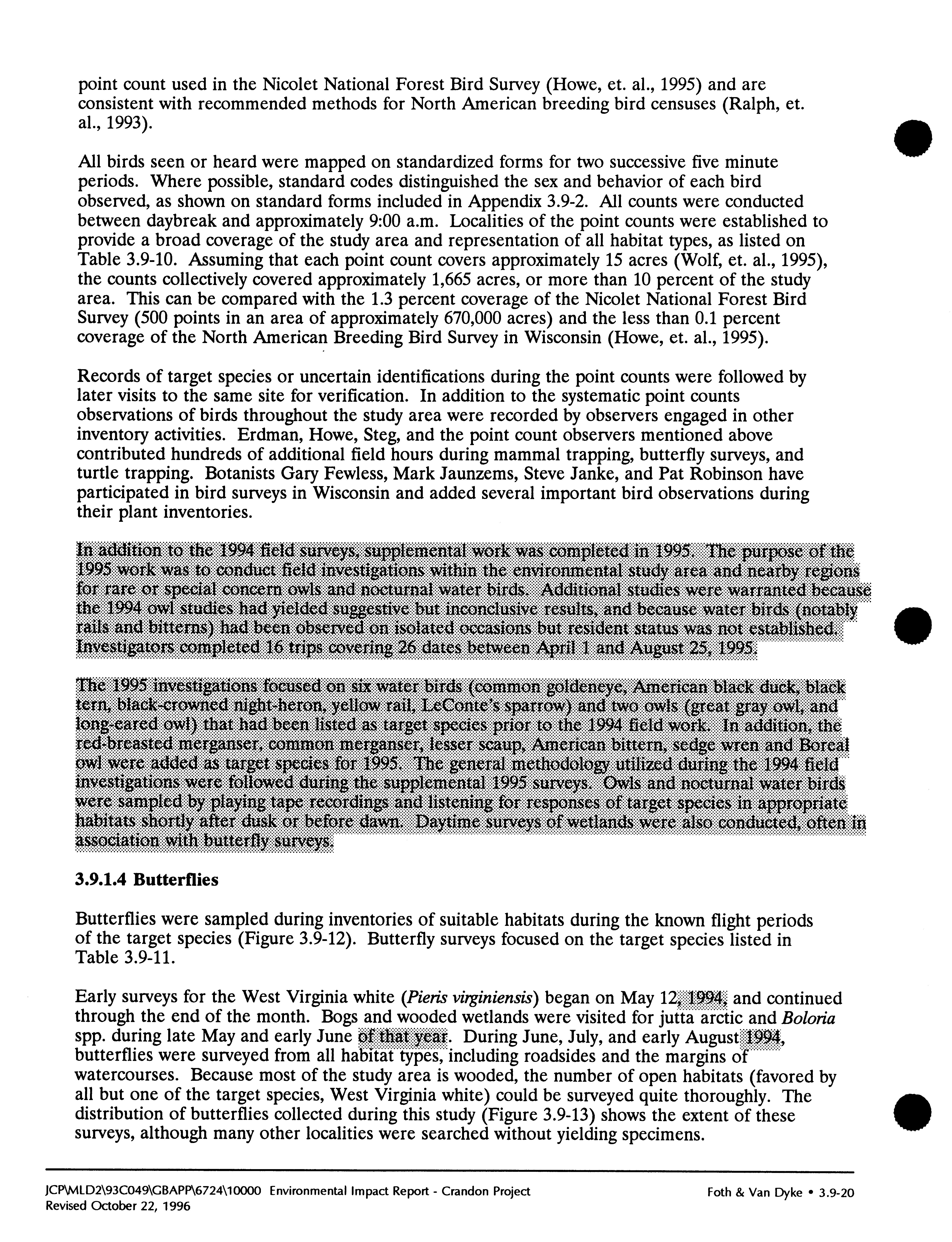 point count used in the Nicolet National Forest Bird Survey (Howe, et. al., 1995) and are consistent with recommended methods for North American breeding bird censuses (Ralph, et. al., 1993).

All birds seen or heard were mapped on standardized forms for two successive five minute periods. Where possible, standard codes distinguished the sex and behavior of each bird observed, as shown on standard forms included in Appendix 3.9-2. All counts were conducted between daybreak and approximately 9:00 a.m. Localities of the point counts were established to provide a broad coverage of the study area and representation of all habitat types, as listed on Table 3.9-10. Assuming that each point count covers approximately 15 acres (Wolf, et. al., 1995), the counts collectively covered approximately 1,665 acres, or more than 10 percent of the study area. This can be compared with the 1.3 percent coverage of the Nicolet National Forest Bird Survey (500 points in an area of approximately 670,000 acres) and the less than 0.1 percent coverage of the North American Breeding Bird Survey in Wisconsin (Howe, et. al., 1995).

Records of target species or uncertain identifications during the point counts were followed by later visits to the same site for verification. In addition to the systematic point counts observations of birds throughout the study area were recorded by observers engaged in other inventory activities. Erdman, Howe, Steg, and the point count observers mentioned above contributed hundreds of additional field hours during mammal trapping, butterfly surveys, and turtle trapping. Botanists Gary Fewless, Mark Jaunzems, Steve Janke, and Pat Robinson have participated in bird surveys in Wisconsin and added several important bird observations during their plant inventories.

In addition to the 1994 field surveys, supplemental work was completed in 1995. The purpose of the 1995 work was to conduct field investigations within the environmental study area and nearby regions for rare or special concern owls and nocturnal water birds. Additional studies were warranted because the 1994 owl studies had yielded suggestive but inconclusive results, and because water birds (notably rails and bitterns) had been observed on isolated occasions but resident status was not established. Investigators completed 16 trips covering 26 dates between April 1 and August 25, 1995.

The 1995 investigations focused on six water birds (common goldeneye, American black duck, black tern, black-crowned night-heron, yellow rail, LeConte's sparrow) and two owls (great gray owl, and long-eared owl) that had been listed as target species prior to the 1994 field work. In addition, the red-breasted merganser, common merganser, lesser scaup, American bittern, sedge wren and Boreal owl were added as target species for 1995. The general methodology utilized during the 1994 field investigations were followed during the supplemental 1995 surveys. Owls and nocturnal water birds were sampled by playing tape recordings and listening for responses of target species in appropriate habitats shortly after dusk or before dawn. Daytime surveys of wetlands were also conducted, often in association with butterfly surveys.

3.9.1.4 Butterflies

Butterflies were sampled during inventories of suitable habitats during the known flight periods of the target species (Figure 3.9-12). Butterfly surveys focused on the target species listed in Table 3.9-11.

Early surveys for the West Virginia white (Pieris virginiensis) began on May 12, 1994, and continued through the end of the month. Bogs and wooded wetlands were visited for jutta arctic and Boloria spp. during late May and early June of that year. During June, July, and early August 1994, butterflies were surveyed from all habitat types, including roadsides and the margins of watercourses. Because most of the study area is wooded, the number of open habitats (favored by all but one of the target species, West Virginia white) could be surveyed quite thoroughly. The distribution of butterflies collected during this study (Figure 3.9-13) shows the extent of these surveys, although many other localities were searched without yielding specimens.

JCP\MLD2\93C049\GBAPP\6724\10000 Environmental Impact Report - Crandon Project
Revised October 22, 1996

Foth & Van Dyke • 3.9-20